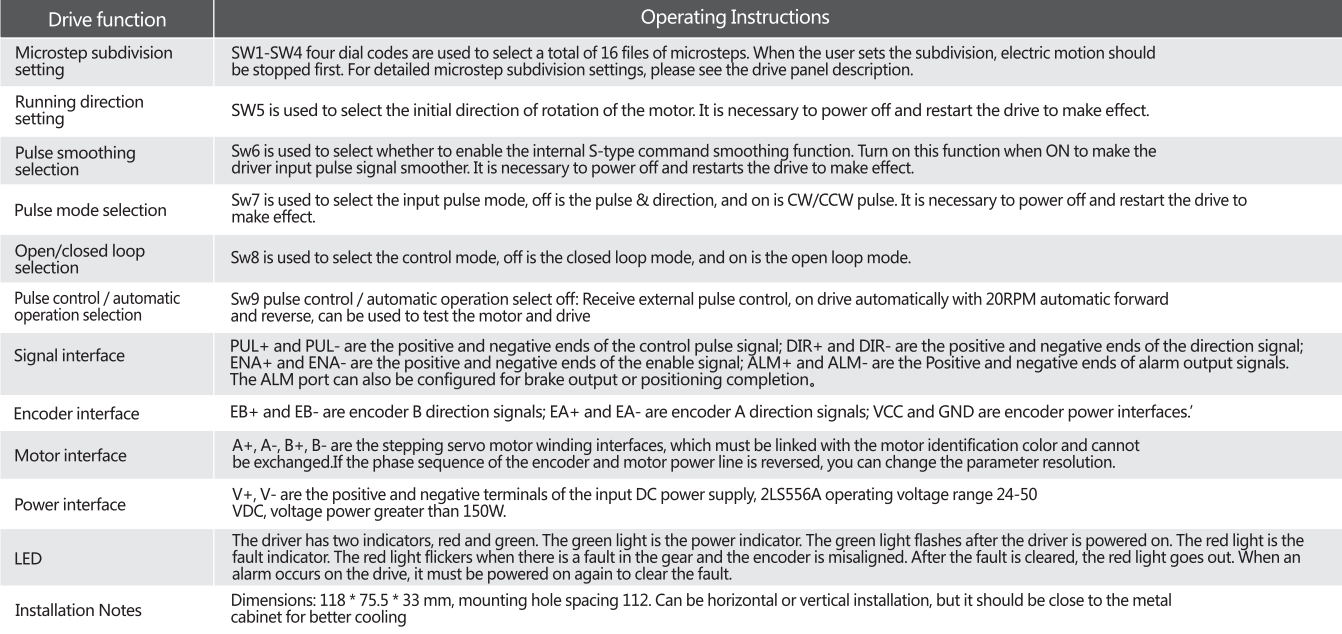 | Drive function | Operating Instructions |
|---|---|
| Microstep subdivision setting | SW1-SW4 four dial codes are used to select a total of 16 files of microsteps. When the user sets the subdivision, electric motion should be stopped first. For detailed microstep subdivision settings, please see the drive panel description. |
| Running direction setting | SW5 is used to select the initial direction of rotation of the motor. It is necessary to power off and restart the drive to make effect. |
| Pulse smoothing selection | Sw6 is used to select whether to enable the internal S-type command smoothing function. Turn on this function when ON to make the driver input pulse signal smoother. It is necessary to power off and restarts the drive to make effect. |
| Pulse mode selection | Sw7 is used to select the input pulse mode, off is the pulse & direction, and on is CW/CCW pulse. It is necessary to power off and restart the drive to make effect. |
| Open/closed loop selection | Sw8 is used to select the control mode, off is the closed loop mode, and on is the open loop mode. |
| Pulse control / automatic operation selection | Sw9 pulse control / automatic operation select off: Receive external pulse control, on drive automatically with 20RPM automatic forward and reverse, can be used to test the motor and drive |
| Signal interface | PUL+ and PUL- are the positive and negative ends of the control pulse signal; DIR+ and DIR- are the positive and negative ends of the direction signal; ENA+ and ENA- are the positive and negative ends of the enable signal; ALM+ and ALM- are the Positive and negative ends of alarm output signals. The ALM port can also be configured for brake output or positioning completion。 |
| Encoder interface | EB+ and EB- are encoder B direction signals; EA+ and EA- are encoder A direction signals; VCC and GND are encoder power interfaces.' |
| Motor interface | A+, A-, B+, B- are the stepping servo motor winding interfaces, which must be linked with the motor identification color and cannot be exchanged.If the phase sequence of the encoder and motor power line is reversed, you can change the parameter resolution. |
| Power interface | V+, V- are the positive and negative terminals of the input DC power supply, 2LS556A operating voltage range 24-50 VDC, voltage power greater than 150W. |
| LED | The driver has two indicators, red and green. The green light is the power indicator. The green light flashes after the driver is powered on. The red light is the fault indicator. The red light flickers when there is a fault in the gear and the encoder is misaligned. After the fault is cleared, the red light goes out. When an alarm occurs on the drive, it must be powered on again to clear the fault. |
| Installation Notes | Dimensions: 118 * 75.5 * 33 mm, mounting hole spacing 112. Can be horizontal or vertical installation, but it should be close to the metal cabinet for better cooling |